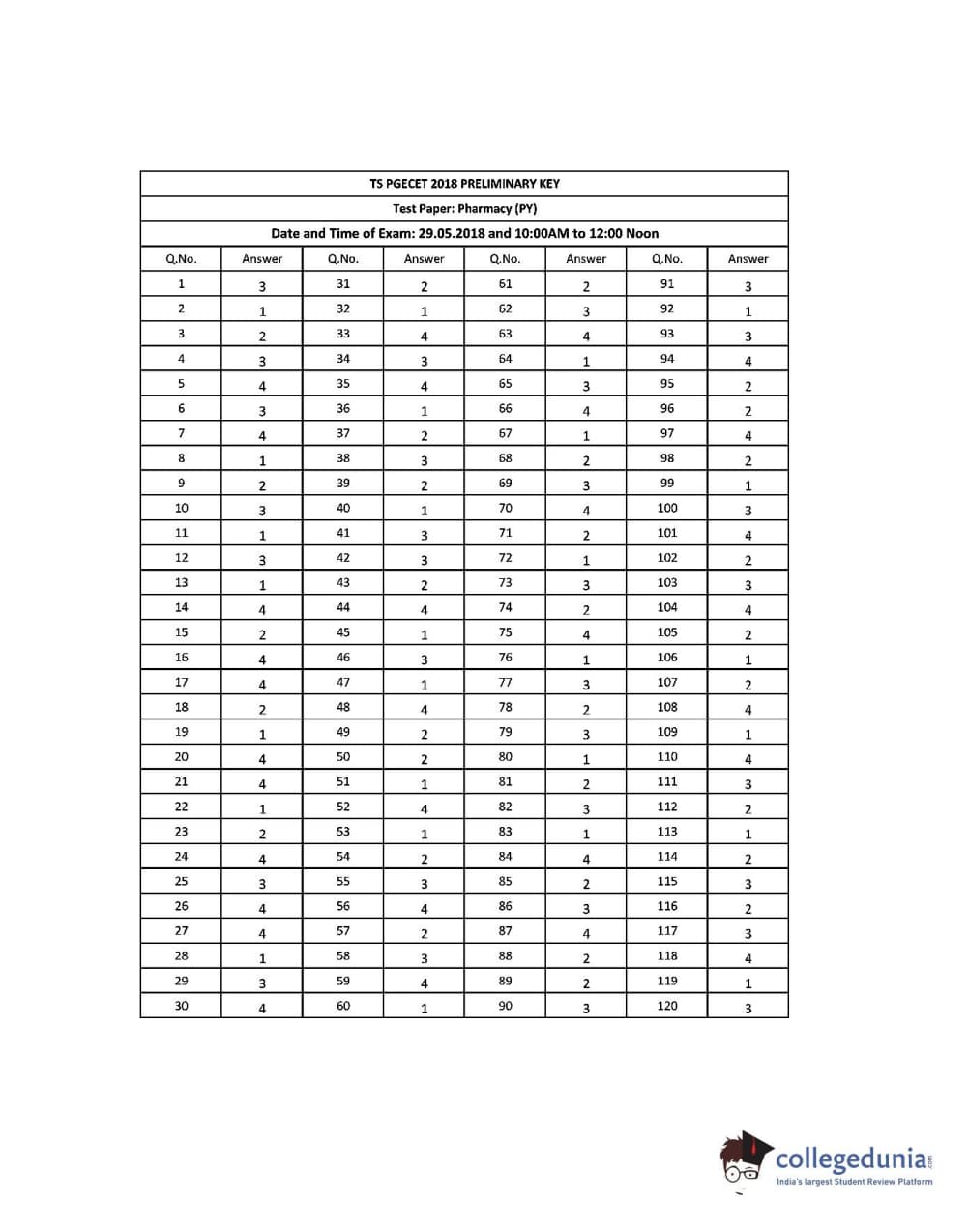 TS PGECET 2018 PRELIMINARY KEY

Test Paper: Pharmacy (PY)

Date and Time of Exam: 29.05.2018 and 10:00AM to 12:00 Noon

| Q.No. | Answer | Q.No. | Answer | Q.No. | Answer | Q.No. | Answer |
|---|---|---|---|---|---|---|---|
| 1 | 3 | 31 | 2 | 61 | 2 | 91 | 3 |
| 2 | 1 | 32 | 1 | 62 | 3 | 92 | 1 |
| 3 | 2 | 33 | 4 | 63 | 4 | 93 | 3 |
| 4 | 3 | 34 | 3 | 64 | 1 | 94 | 4 |
| 5 | 4 | 35 | 4 | 65 | 3 | 95 | 2 |
| 6 | 3 | 36 | 1 | 66 | 4 | 96 | 2 |
| 7 | 4 | 37 | 2 | 67 | 1 | 97 | 4 |
| 8 | 1 | 38 | 3 | 68 | 2 | 98 | 2 |
| 9 | 2 | 39 | 2 | 69 | 3 | 99 | 1 |
| 10 | 3 | 40 | 1 | 70 | 4 | 100 | 3 |
| 11 | 1 | 41 | 3 | 71 | 2 | 101 | 4 |
| 12 | 3 | 42 | 3 | 72 | 1 | 102 | 2 |
| 13 | 1 | 43 | 2 | 73 | 3 | 103 | 3 |
| 14 | 4 | 44 | 4 | 74 | 2 | 104 | 4 |
| 15 | 2 | 45 | 1 | 75 | 4 | 105 | 2 |
| 16 | 4 | 46 | 3 | 76 | 1 | 106 | 1 |
| 17 | 4 | 47 | 1 | 77 | 3 | 107 | 2 |
| 18 | 2 | 48 | 4 | 78 | 2 | 108 | 4 |
| 19 | 1 | 49 | 2 | 79 | 3 | 109 | 1 |
| 20 | 4 | 50 | 2 | 80 | 1 | 110 | 4 |
| 21 | 4 | 51 | 1 | 81 | 2 | 111 | 3 |
| 22 | 1 | 52 | 4 | 82 | 3 | 112 | 2 |
| 23 | 2 | 53 | 1 | 83 | 1 | 113 | 1 |
| 24 | 4 | 54 | 2 | 84 | 4 | 114 | 2 |
| 25 | 3 | 55 | 3 | 85 | 2 | 115 | 3 |
| 26 | 4 | 56 | 4 | 86 | 3 | 116 | 2 |
| 27 | 4 | 57 | 2 | 87 | 4 | 117 | 3 |
| 28 | 1 | 58 | 3 | 88 | 2 | 118 | 4 |
| 29 | 3 | 59 | 4 | 89 | 2 | 119 | 1 |
| 30 | 4 | 60 | 1 | 90 | 3 | 120 | 3 |

collegedunia.com
India's largest Student Review Platform